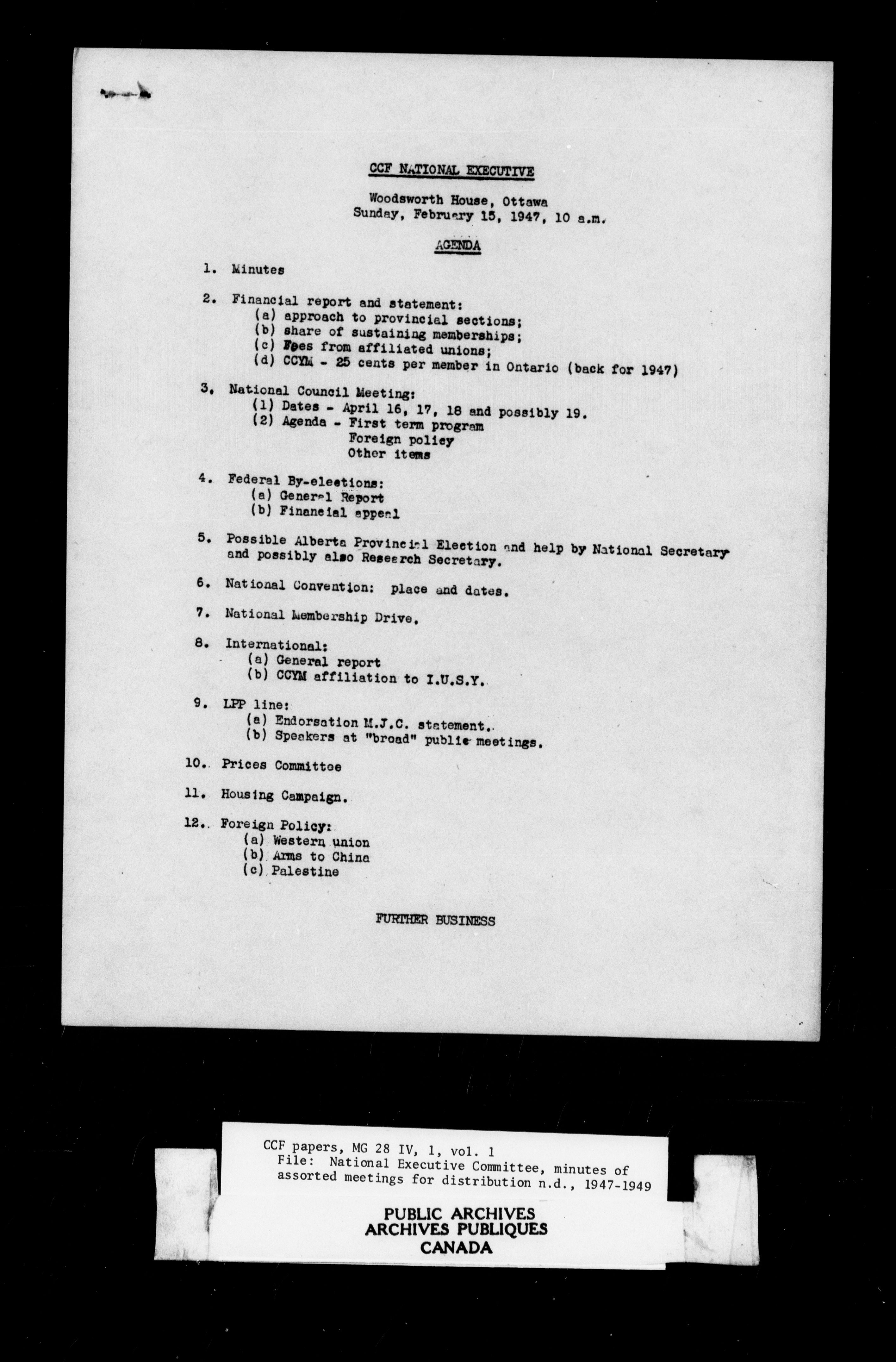 CCF NATIONAL EXECUTIVE

Woodsworth House, Ottawa
Sunday, February 15, 1947, 10 a.m.

AGENDA

1. Minutes

2. Financial report and statement:
(a) approach to provincial sections;
(b) share of sustaining memberships;
(c) Fees from affiliated unions;
(d) CCYM - 25 cents per member in Ontario (back for 1947)

3. National Council Meeting:
(1) Dates - April 16, 17, 18 and possibly 19.
(2) Agenda - First term program
Foreign policy
Other items

4. Federal By-elections:
(a) General Report
(b) Financial appeal

5. Possible Alberta Provincial Election and help by National Secretary and possibly also Research Secretary.

6. National Convention: place and dates.

7. National Membership Drive.

8. International:
(a) General report
(b) CCYM affiliation to I.U.S.Y.

9. LPP line:
(a) Endorsation M.J.C. statement.
(b) Speakers at "broad" public meetings.

10. Prices Committee

11. Housing Campaign.

12. Foreign Policy:
(a) Western union
(b) Arms to China
(c) Palestine

FURTHER BUSINESS

CCF papers, MG 28 IV, 1, vol. 1
File: National Executive Committee, minutes of assorted meetings for distribution n.d., 1947-1949

PUBLIC ARCHIVES
ARCHIVES PUBLIQUES
CANADA